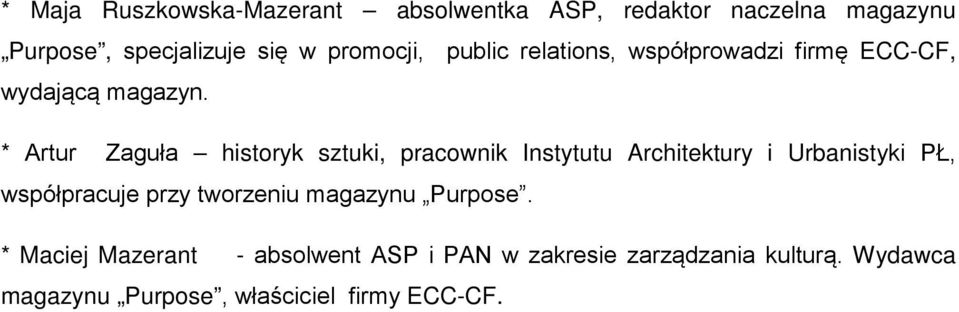 * Maja Ruszkowska-Mazerant – absolwentka ASP, redaktor naczelna magazynu „Purpose”, specjalizuje się w promocji, public relations, współprowadzi firmę ECC-CF, wydającą magazyn.

* Artur Zaguła – historyk sztuki, pracownik Instytutu Architektury i Urbanistyki PŁ, współpracuje przy tworzeniu magazynu „Purpose”.

* Maciej Mazerant - absolwent ASP i PAN w zakresie zarządzania kulturą. Wydawca magazynu „Purpose”, właściciel firmy ECC-CF.